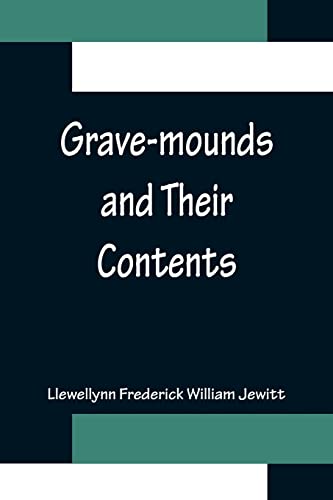 Grave-mounds and Their Contents

Llewellynn Frederick William Jewitt